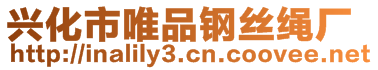 兴化市唯品钢丝绳厂
http://inalily3.cn.coovee.net